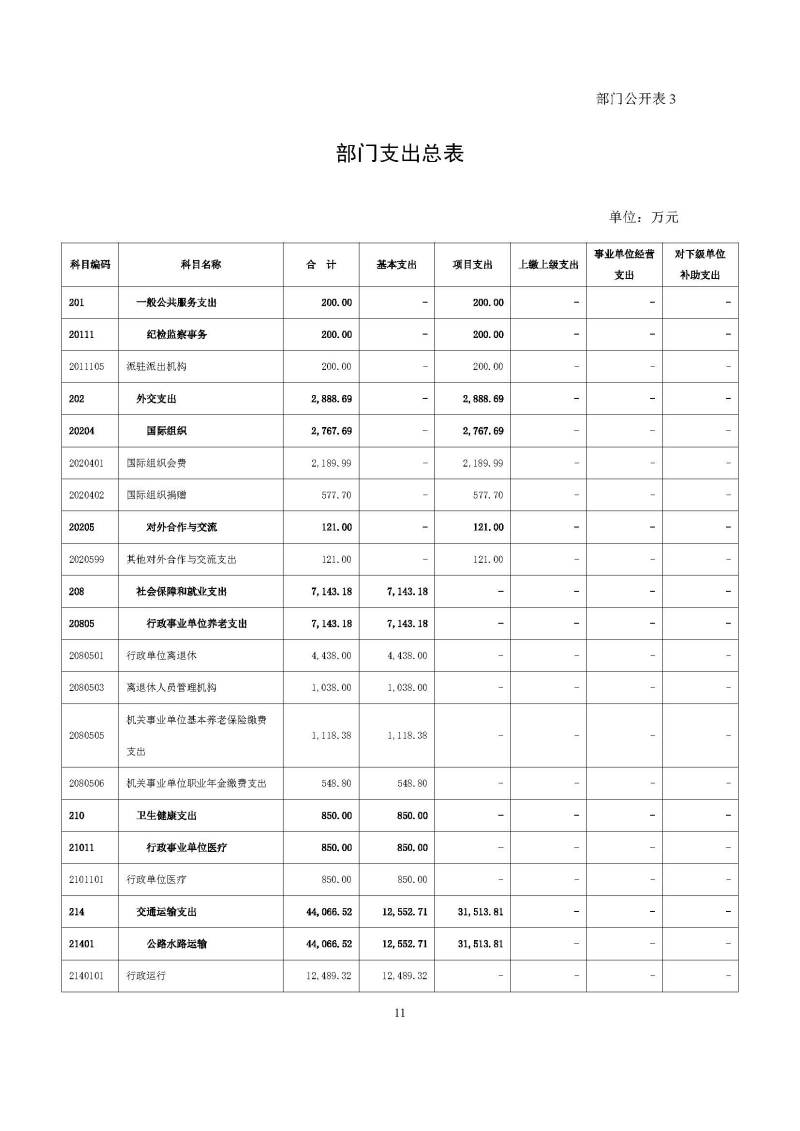 部门公开表 3

部门支出总表

单位：万元

| 科目编码 | 科目名称 | 合 计 | 基本支出 | 项目支出 | 上缴上级支出 | 事业单位经营支出 | 对下级单位补助支出 |
|---|---|---|---|---|---|---|---|
| 201 | 一般公共服务支出 | 200.00 | - | 200.00 | - | - | - |
| 20111 | 纪检监察事务 | 200.00 | - | 200.00 | - | - | - |
| 2011105 | 派驻派出机构 | 200.00 | - | 200.00 | - | - | - |
| 202 | 外交支出 | 2,888.69 | - | 2,888.69 | - | - | - |
| 20204 | 国际组织 | 2,767.69 | - | 2,767.69 | - | - | - |
| 2020401 | 国际组织会费 | 2,189.99 | - | 2,189.99 | - | - | - |
| 2020402 | 国际组织捐赠 | 577.70 | - | 577.70 | - | - | - |
| 20205 | 对外合作与交流 | 121.00 | - | 121.00 | - | - | - |
| 2020599 | 其他对外合作与交流支出 | 121.00 | - | 121.00 | - | - | - |
| 208 | 社会保障和就业支出 | 7,143.18 | 7,143.18 | - | - | - | - |
| 20805 | 行政事业单位养老支出 | 7,143.18 | 7,143.18 | - | - | - | - |
| 2080501 | 行政单位离退休 | 4,438.00 | 4,438.00 | - | - | - | - |
| 2080503 | 离退休人员管理机构 | 1,038.00 | 1,038.00 | - | - | - | - |
| 2080505 | 机关事业单位基本养老保险缴费支出 | 1,118.38 | 1,118.38 | - | - | - | - |
| 2080506 | 机关事业单位职业年金缴费支出 | 548.80 | 548.80 | - | - | - | - |
| 210 | 卫生健康支出 | 850.00 | 850.00 | - | - | - | - |
| 21011 | 行政事业单位医疗 | 850.00 | 850.00 | - | - | - | - |
| 2101101 | 行政单位医疗 | 850.00 | 850.00 | - | - | - | - |
| 214 | 交通运输支出 | 44,066.52 | 12,552.71 | 31,513.81 | - | - | - |
| 21401 | 公路水路运输 | 44,066.52 | 12,552.71 | 31,513.81 | - | - | - |
| 2140101 | 行政运行 | 12,489.32 | 12,489.32 | - | - | - | - |

11